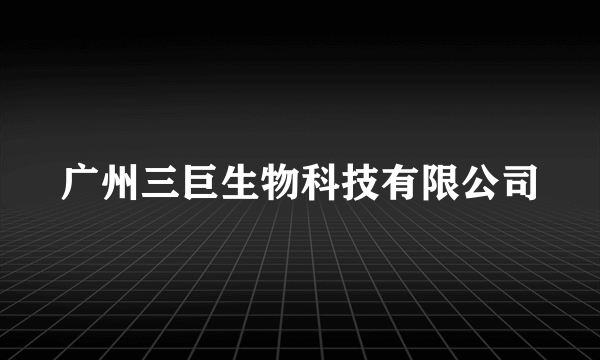 广州三巨生物科技有限公司